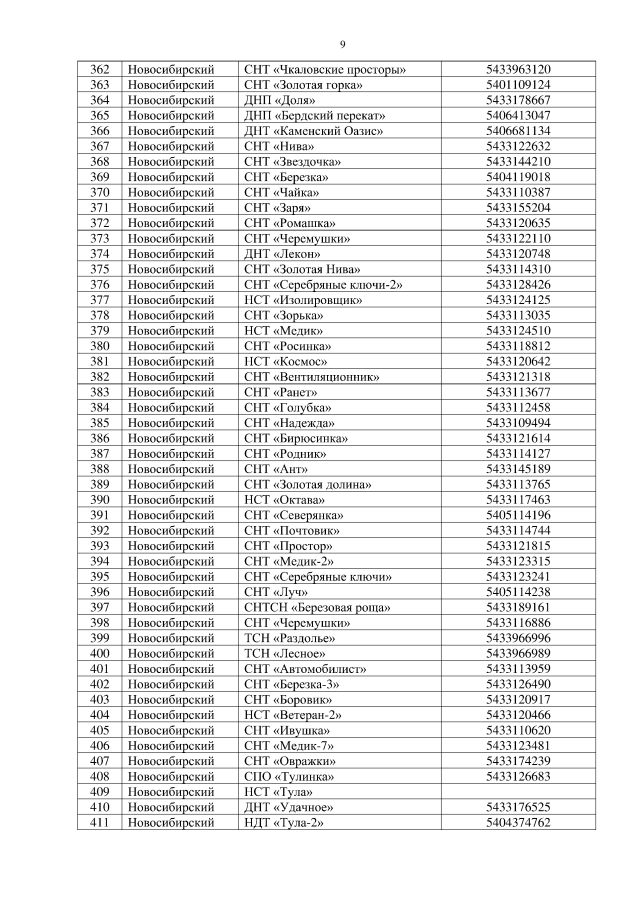 9

| 362 | Новосибирский | СНТ «Чкаловские просторы» | 5433963120 |
|---|---|---|---|
| 363 | Новосибирский | СНТ «Золотая горка» | 5401109124 |
| 364 | Новосибирский | ДНП «Доля» | 5433178667 |
| 365 | Новосибирский | ДНП «Бердский перекат» | 5406413047 |
| 366 | Новосибирский | ДНТ «Каменский Оазис» | 5406681134 |
| 367 | Новосибирский | СНТ «Нива» | 5433122632 |
| 368 | Новосибирский | СНТ «Звездочка» | 5433144210 |
| 369 | Новосибирский | СНТ «Березка» | 5404119018 |
| 370 | Новосибирский | СНТ «Чайка» | 5433110387 |
| 371 | Новосибирский | СНТ «Заря» | 5433155204 |
| 372 | Новосибирский | СНТ «Ромашка» | 5433120635 |
| 373 | Новосибирский | СНТ «Черемушки» | 5433122110 |
| 374 | Новосибирский | ДНТ «Лекон» | 5433120748 |
| 375 | Новосибирский | СНТ «Золотая Нива» | 5433114310 |
| 376 | Новосибирский | СНТ «Серебряные ключи-2» | 5433128426 |
| 377 | Новосибирский | НСТ «Изолировщик» | 5433124125 |
| 378 | Новосибирский | СНТ «Зорька» | 5433113035 |
| 379 | Новосибирский | НСТ «Медик» | 5433124510 |
| 380 | Новосибирский | СНТ «Росинка» | 5433118812 |
| 381 | Новосибирский | НСТ «Космос» | 5433120642 |
| 382 | Новосибирский | СНТ «Вентиляционник» | 5433121318 |
| 383 | Новосибирский | СНТ «Ранет» | 5433113677 |
| 384 | Новосибирский | СНТ «Голубка» | 5433112458 |
| 385 | Новосибирский | СНТ «Надежда» | 5433109494 |
| 386 | Новосибирский | СНТ «Бирюсинка» | 5433121614 |
| 387 | Новосибирский | СНТ «Родник» | 5433114127 |
| 388 | Новосибирский | СНТ «Ант» | 5433145189 |
| 389 | Новосибирский | СНТ «Золотая долина» | 5433113765 |
| 390 | Новосибирский | НСТ «Октава» | 5433117463 |
| 391 | Новосибирский | СНТ «Северянка» | 5405114196 |
| 392 | Новосибирский | СНТ «Почтовик» | 5433114744 |
| 393 | Новосибирский | СНТ «Простор» | 5433121815 |
| 394 | Новосибирский | СНТ «Медик-2» | 5433123315 |
| 395 | Новосибирский | СНТ «Серебряные ключи» | 5433123241 |
| 396 | Новосибирский | СНТ «Луч» | 5405114238 |
| 397 | Новосибирский | СНТСН «Березовая роща» | 5433189161 |
| 398 | Новосибирский | СНТ «Черемушки» | 5433116886 |
| 399 | Новосибирский | ТСН «Раздолье» | 5433966996 |
| 400 | Новосибирский | ТСН «Лесное» | 5433966989 |
| 401 | Новосибирский | СНТ «Автомобилист» | 5433113959 |
| 402 | Новосибирский | СНТ «Березка-3» | 5433126490 |
| 403 | Новосибирский | СНТ «Боровик» | 5433120917 |
| 404 | Новосибирский | НСТ «Ветеран-2» | 5433120466 |
| 405 | Новосибирский | СНТ «Ивушка» | 5433110620 |
| 406 | Новосибирский | СНТ «Медик-7» | 5433123481 |
| 407 | Новосибирский | СНТ «Овражки» | 5433174239 |
| 408 | Новосибирский | СПО «Тулинка» | 5433126683 |
| 409 | Новосибирский | НСТ «Тула» | |
| 410 | Новосибирский | ДНТ «Удачное» | 5433176525 |
| 411 | Новосибирский | НДТ «Тула-2» | 5404374762 |